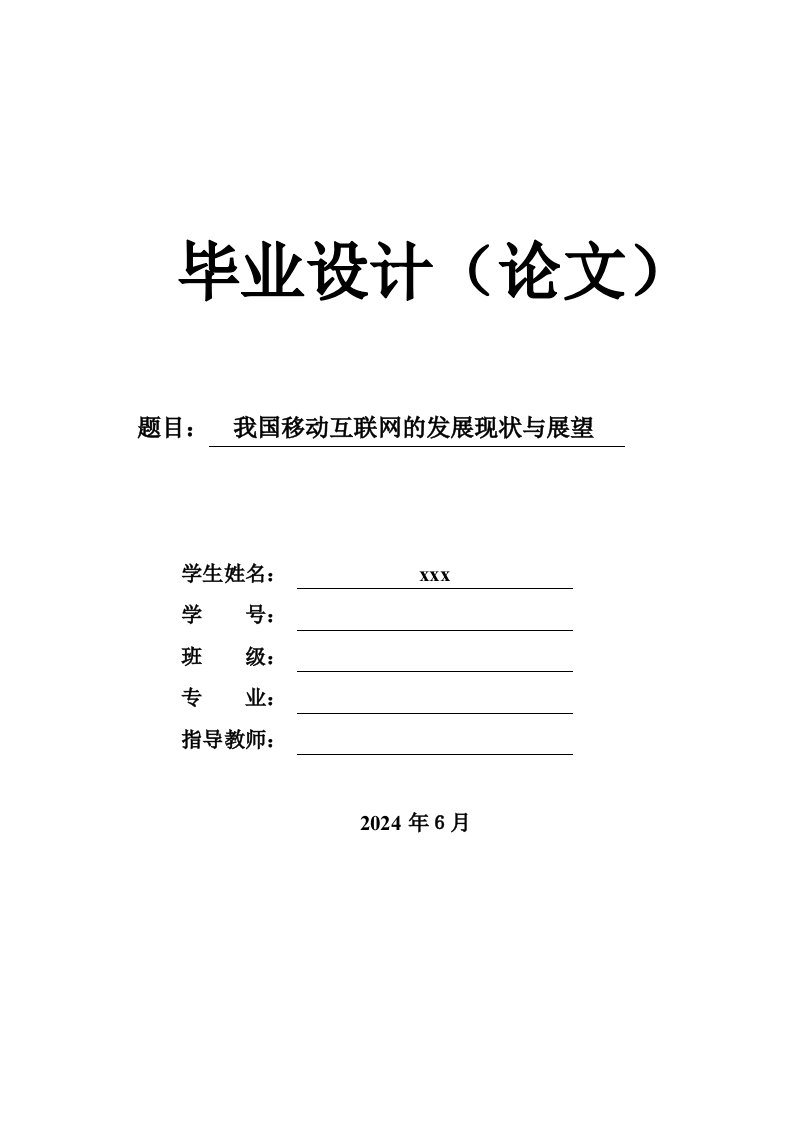 毕业设计（论文）

题目： 我国移动互联网的发展现状与展望

学生姓名： xxx
学 号：
班 级：
专 业：
指导教师：

2024 年 6 月